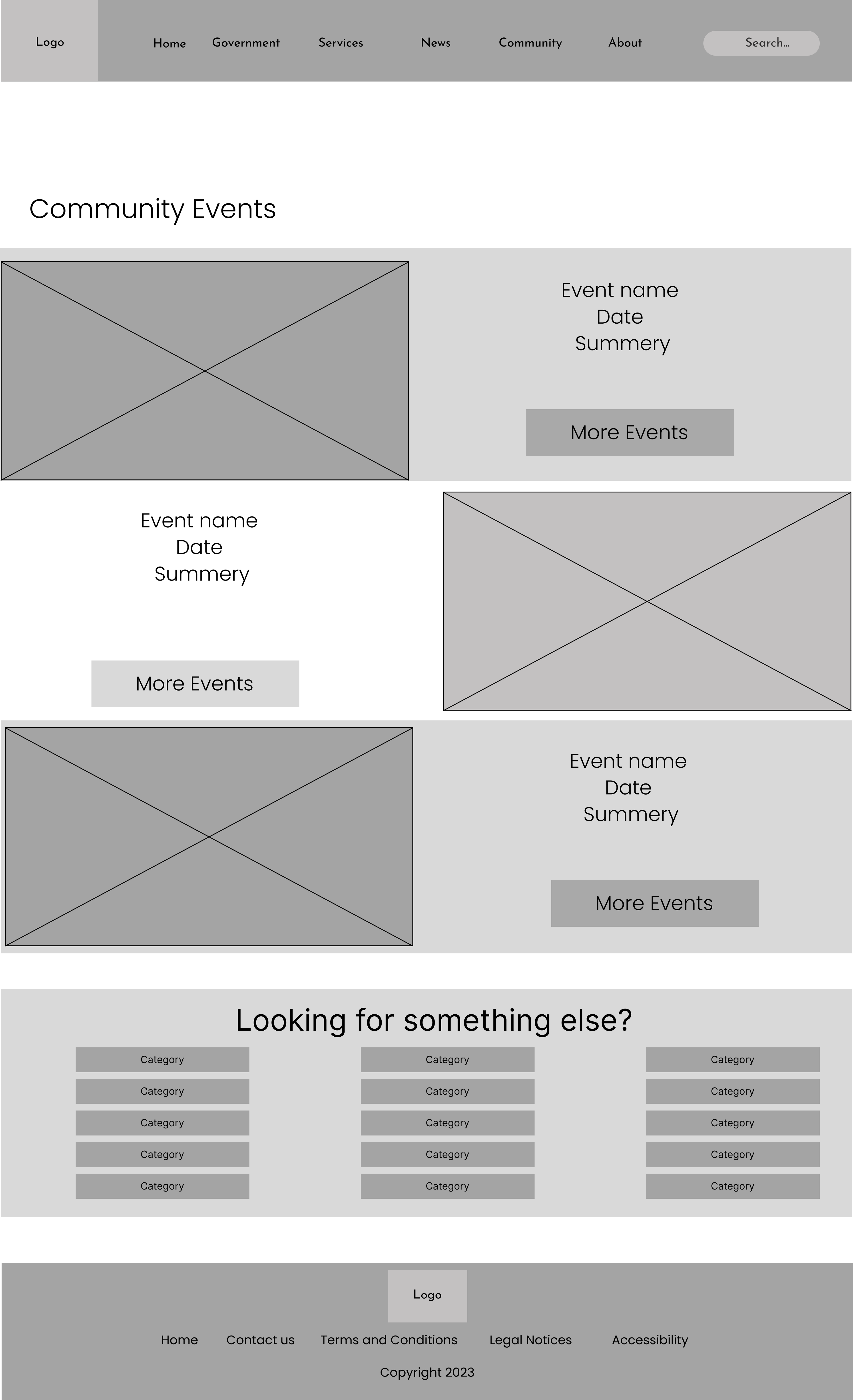 Logo

Home Government Services News Community About

Search...

Community Events

Event name
Date
Summery

More Events

Event name
Date
Summery

More Events

Event name
Date
Summery

More Events

Looking for something else?

Category
Category
Category
Category
Category

Category
Category
Category
Category
Category

Category
Category
Category
Category
Category

Logo

Home Contact us Terms and Conditions Legal Notices Accessibility

Copyright 2023